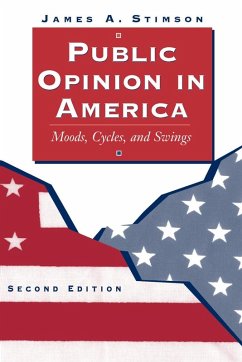 JAMES A. STIMSON

PUBLIC OPINION IN AMERICA

Moods, Cycles, and Swings

SECOND EDITION